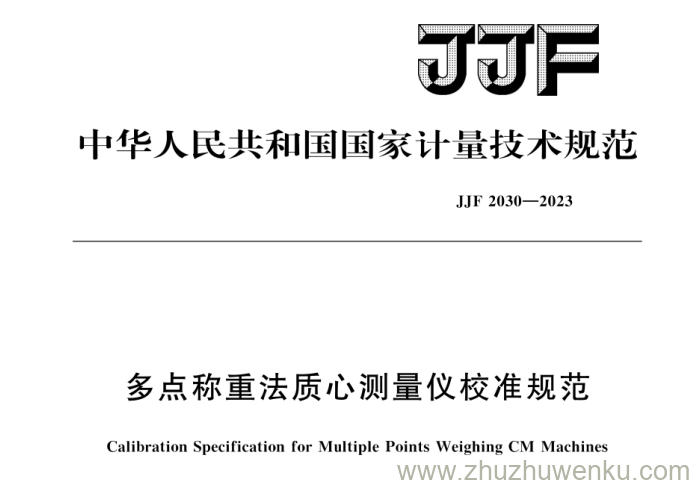 JJF

中华人民共和国国家计量技术规范

JJF 2030—2023

多点称重法质心测量仪校准规范

Calibration Specification for Multiple Points Weighing CM Machines

www.zhuzhuwenku.com